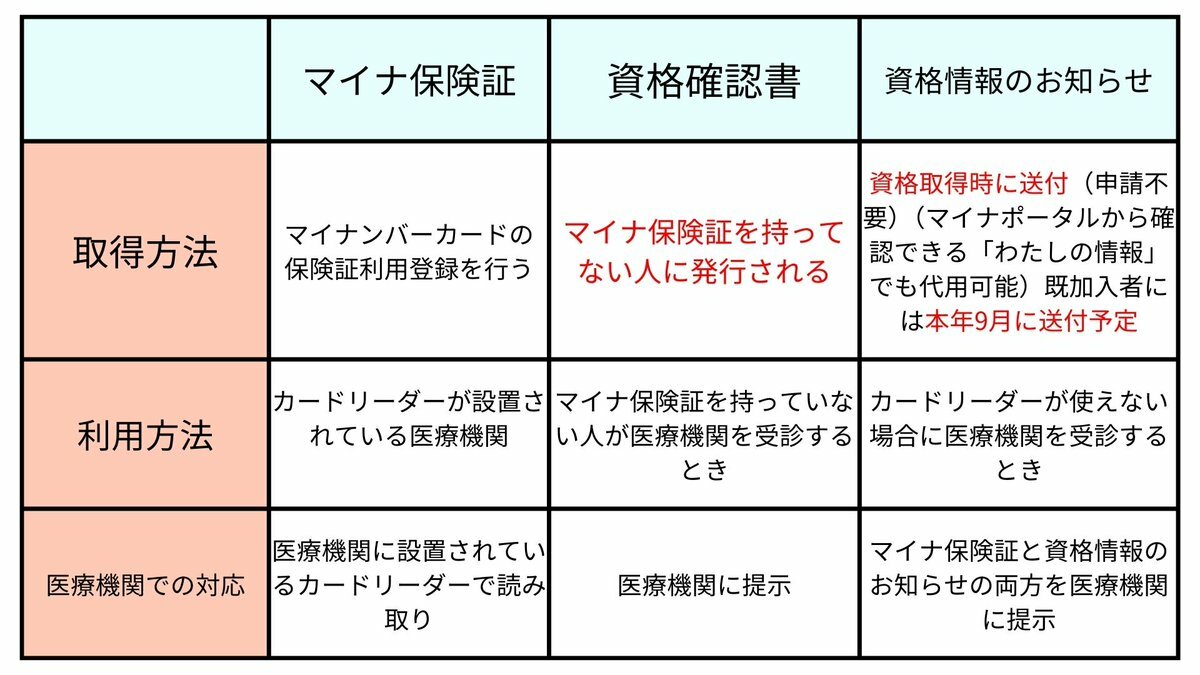 |  | マイナ保険証 | 資格確認書 | 資格情報のお知らせ |
|---|---|---|---|
| 取得方法 | マイナンバーカードの保険証利用登録を行う | マイナ保険証を持ってない人に発行される | 資格取得時に送付（申請不要）（マイナポータルから確認できる「わたしの情報」でも代用可能）既加入者には本年9月に送付予定 |
| 利用方法 | カードリーダーが設置されている医療機関 | マイナ保険証を持っていない人が医療機関を受診するとき | カードリーダーが使えない場合に医療機関を受診するとき |
| 医療機関での対応 | 医療機関に設置されているカードリーダーで読み取り | 医療機関に提示 | マイナ保険証と資格情報のお知らせの両方を医療機関に提示 |